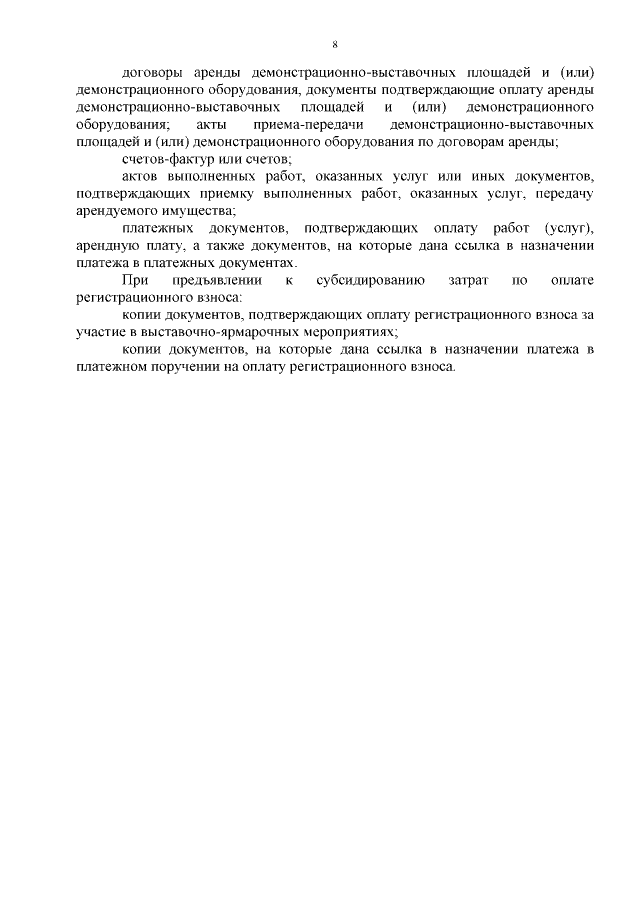 8

договоры аренды демонстрационно-выставочных площадей и (или) демонстрационного оборудования, документы подтверждающие оплату аренды демонстрационно-выставочных площадей и (или) демонстрационного оборудования; акты приема-передачи демонстрационно-выставочных площадей и (или) демонстрационного оборудования по договорам аренды;

счетов-фактур или счетов;

актов выполненных работ, оказанных услуг или иных документов, подтверждающих приемку выполненных работ, оказанных услуг, передачу арендуемого имущества;

платежных документов, подтверждающих оплату работ (услуг), арендную плату, а также документов, на которые дана ссылка в назначении платежа в платежных документах.

При предъявлении к субсидированию затрат по оплате регистрационного взноса:

копии документов, подтверждающих оплату регистрационного взноса за участие в выставочно-ярмарочных мероприятиях;

копии документов, на которые дана ссылка в назначении платежа в платежном поручении на оплату регистрационного взноса.